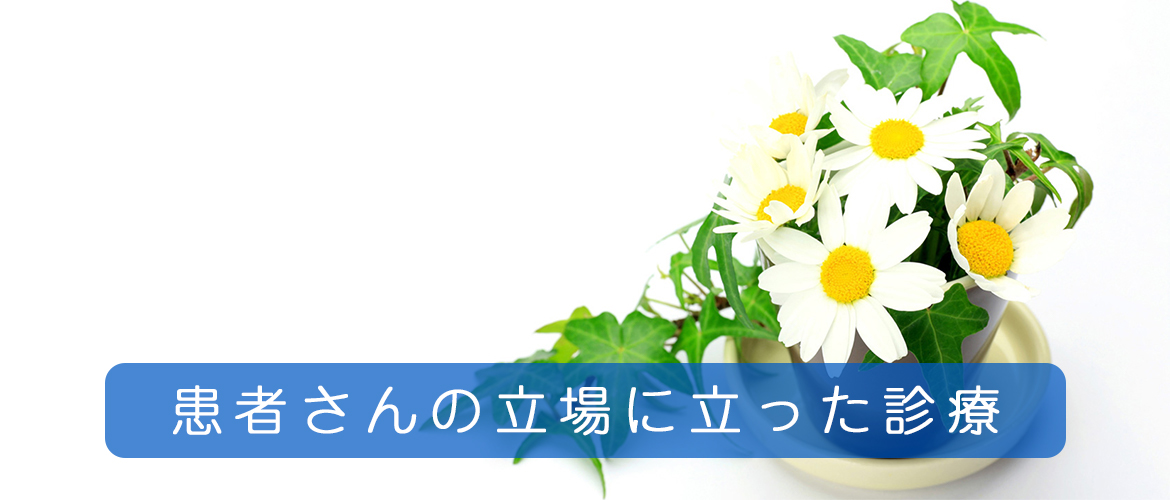 患者さんの立場に立った診療